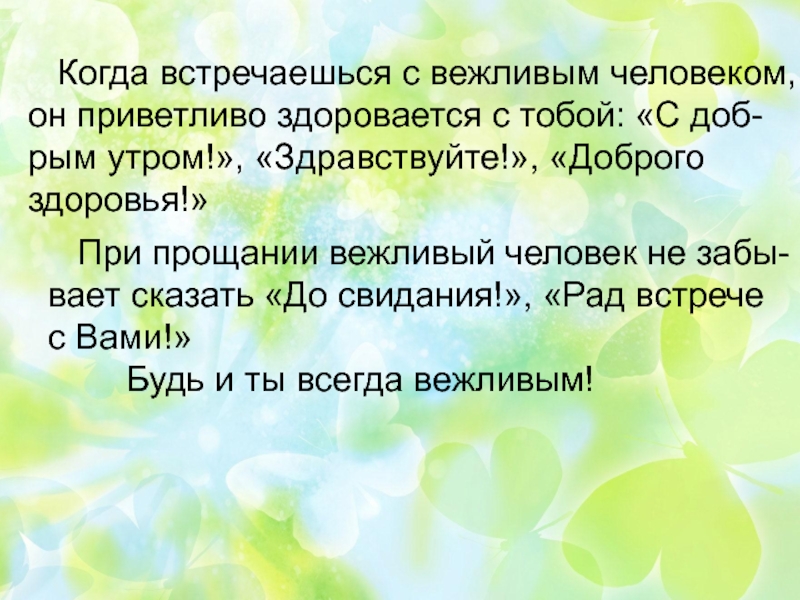 Когда встречаешься с вежливым человеком, он приветливо здоровается с тобой: «С добрым утром!», «Здравствуйте!», «Доброго здоровья!»

При прощании вежливый человек не забывает сказать «До свидания!», «Рад встрече с Вами!»

Будь и ты всегда вежливым!